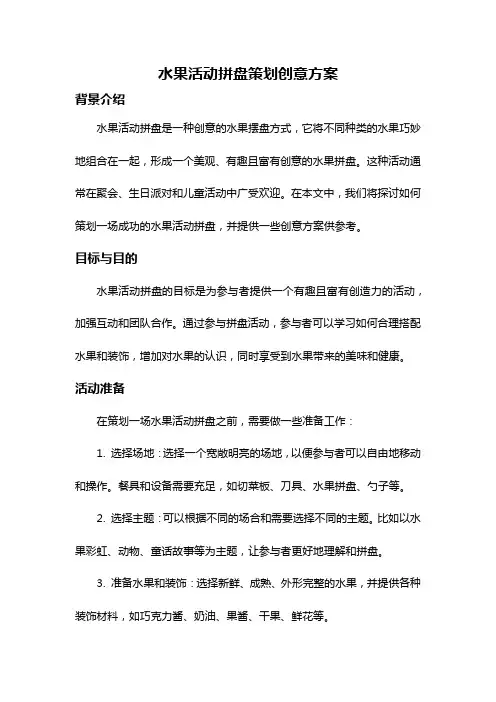 水果活动拼盘策划创意方案

背景介绍

水果活动拼盘是一种创意的水果摆盘方式，它将不同种类的水果巧妙地组合在一起，形成一个美观、有趣且富有创意的水果拼盘。这种活动通常在聚会、生日派对和儿童活动中广受欢迎。在本文中，我们将探讨如何策划一场成功的水果活动拼盘，并提供一些创意方案供参考。

目标与目的

水果活动拼盘的目标是为参与者提供一个有趣且富有创造力的活动，加强互动和团队合作。通过参与拼盘活动，参与者可以学习如何合理搭配水果和装饰，增加对水果的认识，同时享受到水果带来的美味和健康。

活动准备

在策划一场水果活动拼盘之前，需要做一些准备工作：

1. 选择场地：选择一个宽敞明亮的场地，以便参与者可以自由地移动和操作。餐具和设备需要充足，如切菜板、刀具、水果拼盘、勺子等。

2. 选择主题：可以根据不同的场合和需要选择不同的主题。比如以水果彩虹、动物、童话故事等为主题，让参与者更好地理解和拼盘。

3. 准备水果和装饰：选择新鲜、成熟、外形完整的水果，并提供各种装饰材料，如巧克力酱、奶油、果酱、干果、鲜花等。